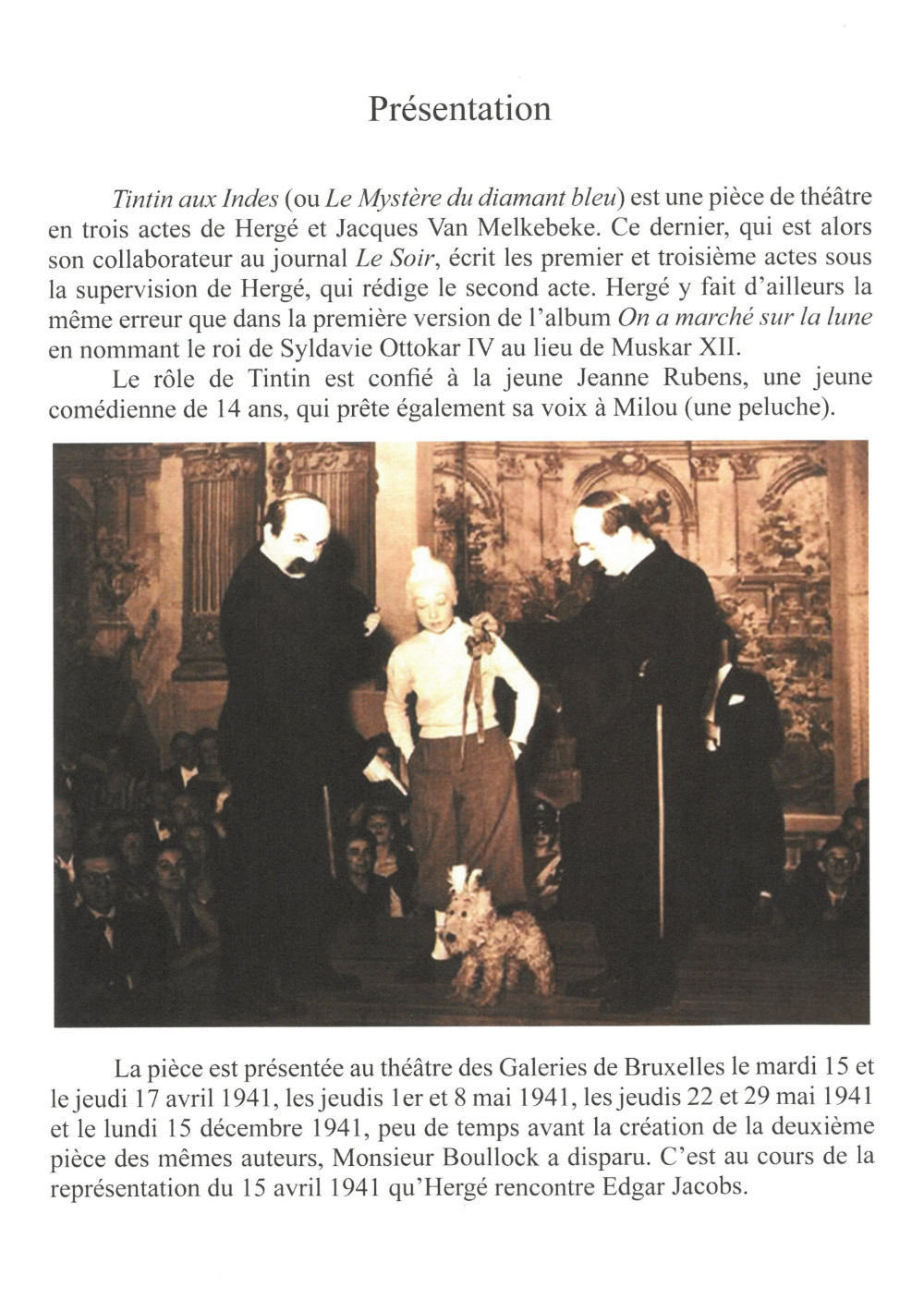 Présentation

Tintin aux Indes (ou Le Mystère du diamant bleu) est une pièce de théâtre en trois actes de Hergé et Jacques Van Melkebeke. Ce dernier, qui est alors son collaborateur au journal Le Soir, écrit les premier et troisième actes sous la supervision de Hergé, qui rédige le second acte. Hergé y fait d'ailleurs la même erreur que dans la première version de l'album On a marché sur la lune en nommant le roi de Syldavie Ottokar IV au lieu de Muskar XII.

Le rôle de Tintin est confié à la jeune Jeanne Rubens, une jeune comédienne de 14 ans, qui prête également sa voix à Milou (une peluche).

La pièce est présentée au théâtre des Galeries de Bruxelles le mardi 15 et le jeudi 17 avril 1941, les jeudis 1er et 8 mai 1941, les jeudis 22 et 29 mai 1941 et le lundi 15 décembre 1941, peu de temps avant la création de la deuxième pièce des mêmes auteurs, Monsieur Boullock a disparu. C'est au cours de la représentation du 15 avril 1941 qu'Hergé rencontre Edgar Jacobs.